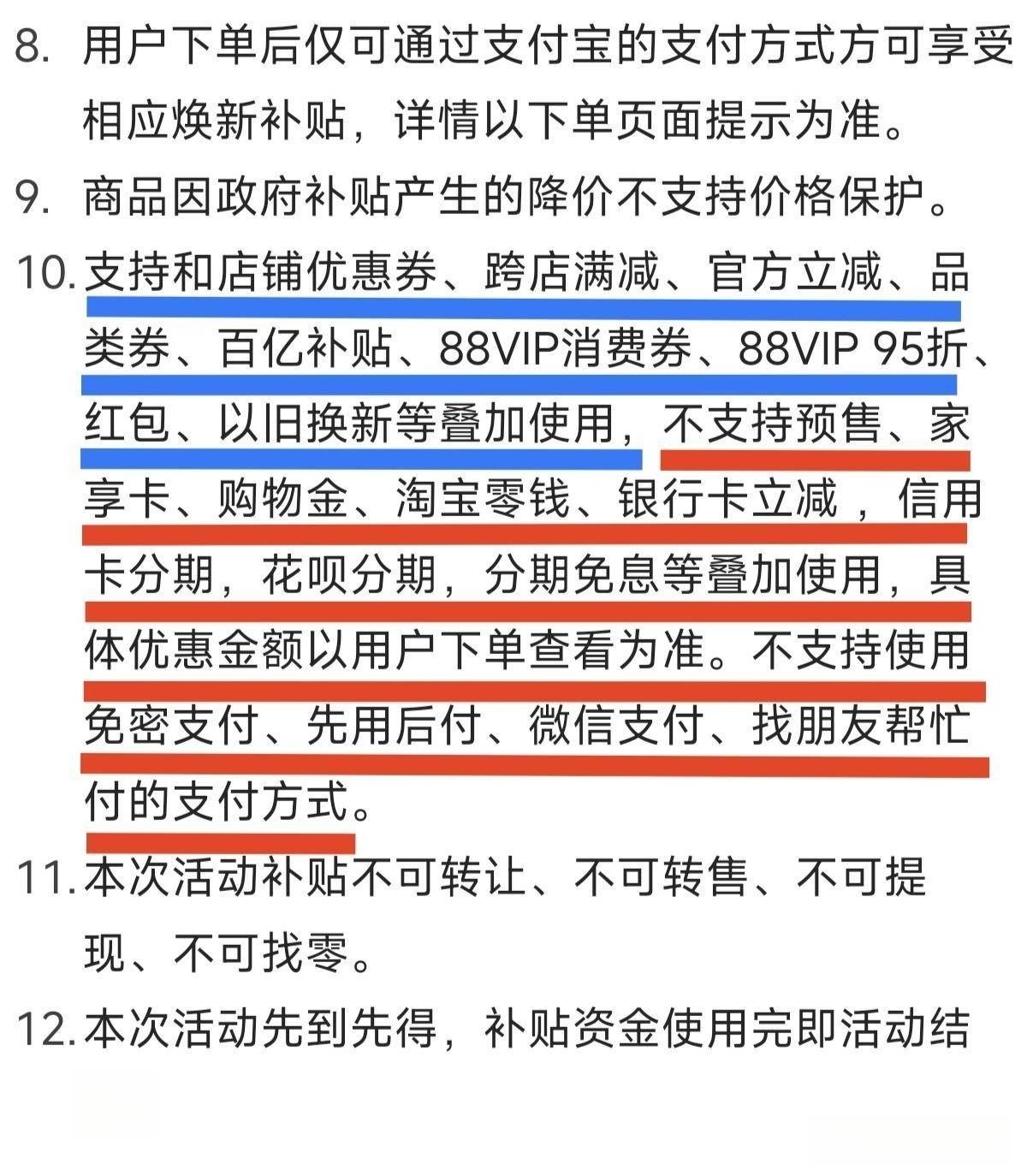 8. 用户下单后仅可通过支付宝的支付方式方可享受相应焕新补贴，详情以下单页面提示为准。

9. 商品因政府补贴产生的降价不支持价格保护。

10. 支持和店铺优惠券、跨店满减、官方立减、品类券、百亿补贴、88VIP消费券、88VIP 95折、红包、以旧换新等叠加使用，不支持预售、家享卡、购物金、淘宝零钱、银行卡立减，信用卡分期，花呗分期，分期免息等叠加使用，具体优惠金额以用户下单查看为准。不支持使用免密支付、先用后付、微信支付、找朋友帮忙付的支付方式。

11. 本次活动补贴不可转让、不可转售、不可提现、不可找零。

12. 本次活动先到先得，补贴资金使用完即活动结